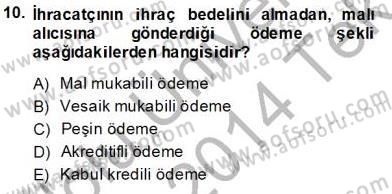 10. İhracatçının ihraç bedelini almadan, malı alıcısına gönderdiği ödeme şekli aşağıdakilerden hangisidir?

A) Mal mukabili ödeme
B) Vesaik mukabili ödeme
C) Peşin ödeme
D) Akreditifli ödeme
E) Kabul kredili ödeme

www.aofsoru.com
www.aofsoru.com
www.aofsoru.com
2014